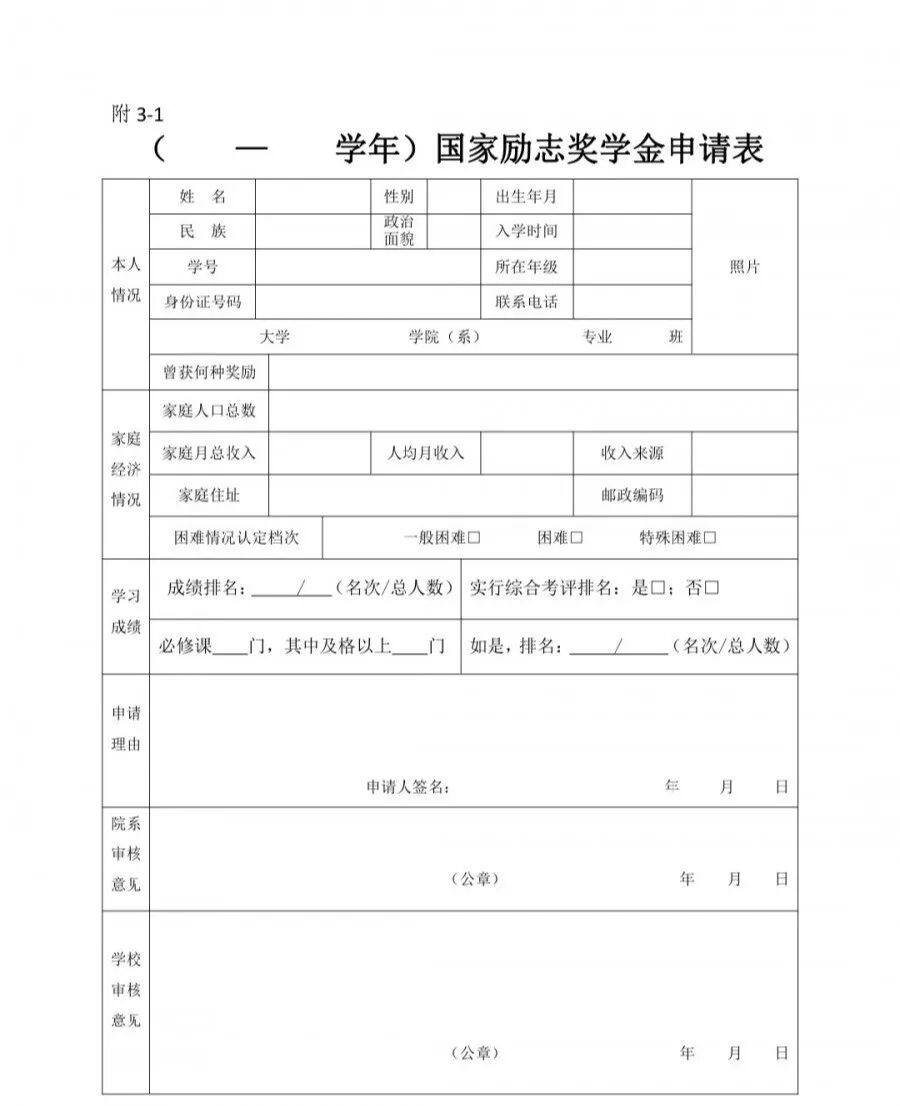 附 3-1

（　—　学年）国家励志奖学金申请表

| 本人情况 | 姓　名 | | 性别 | | 出生年月 | | 照片 |
|---|---|---|---|---|---|---|---|
| | 民　族 | | 政治面貌 | | 入学时间 | | |
| | 学号 | | | | 所在年级 | | |
| | 身份证号码 | | | | 联系电话 | | |
| | 大学　学院（系）　专业　班 | | | | | | |
| | 曾获何种奖励 | | | | | | |
| 家庭经济情况 | 家庭人口总数 | | | | | | |
| | 家庭月总收入 | | 人均月收入 | | 收入来源 | | |
| | 家庭住址 | | | | 邮政编码 | | |
| | 困难情况认定档次 | 一般困难□　困难□　特殊困难□ | | | | | |
| 学习成绩 | 成绩排名：____/____（名次/总人数） | | | 实行综合考评排名：是□；否□ | | | |
| | 必修课____门，其中及格以上____门 | | | 如是，排名：____/____（名次/总人数） | | | |
| 申请理由 | 申请人签名：　年　月　日 | | | | | | |
| 院系审核意见 | （公章）　年　月　日 | | | | | | |
| 学校审核意见 | （公章）　年　月　日 | | | | | | |